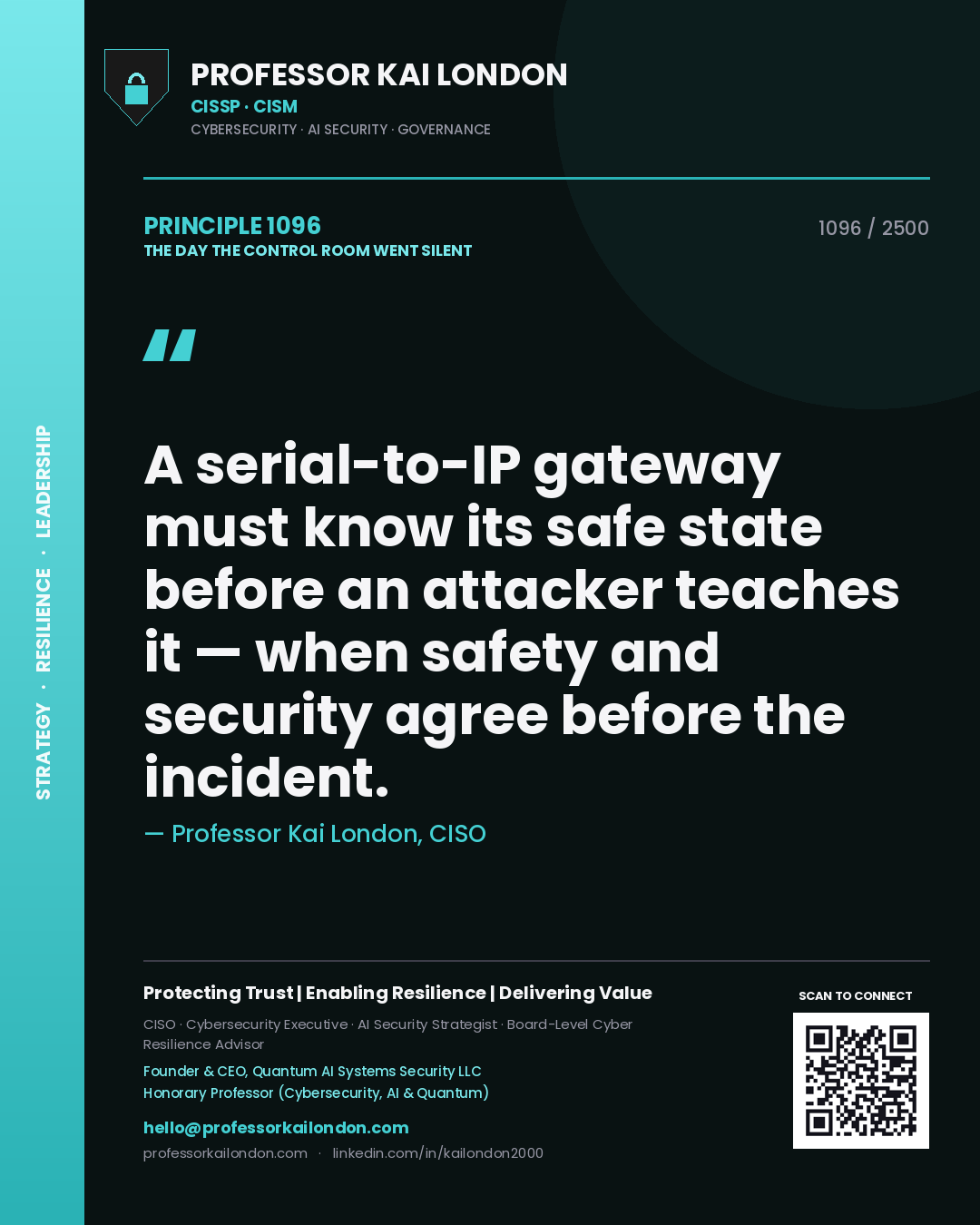 STRATEGY · RESILIENCE · LEADERSHIP

PROFESSOR KAI LONDON
CISSP · CISM
CYBERSECURITY · AI SECURITY · GOVERNANCE

PRINCIPLE 1096
THE DAY THE CONTROL ROOM WENT SILENT

1096 / 2500

"

A serial-to-IP gateway must know its safe state before an attacker teaches it — when safety and security agree before the incident.

— Professor Kai London, CISO

Protecting Trust | Enabling Resilience | Delivering Value

CISO · Cybersecurity Executive · AI Security Strategist · Board-Level Cyber Resilience Advisor

Founder & CEO, Quantum AI Systems Security LLC
Honorary Professor (Cybersecurity, AI & Quantum)

hello@professorkailondon.com
professorkailondon.com · linkedin.com/in/kailondon2000

SCAN TO CONNECT